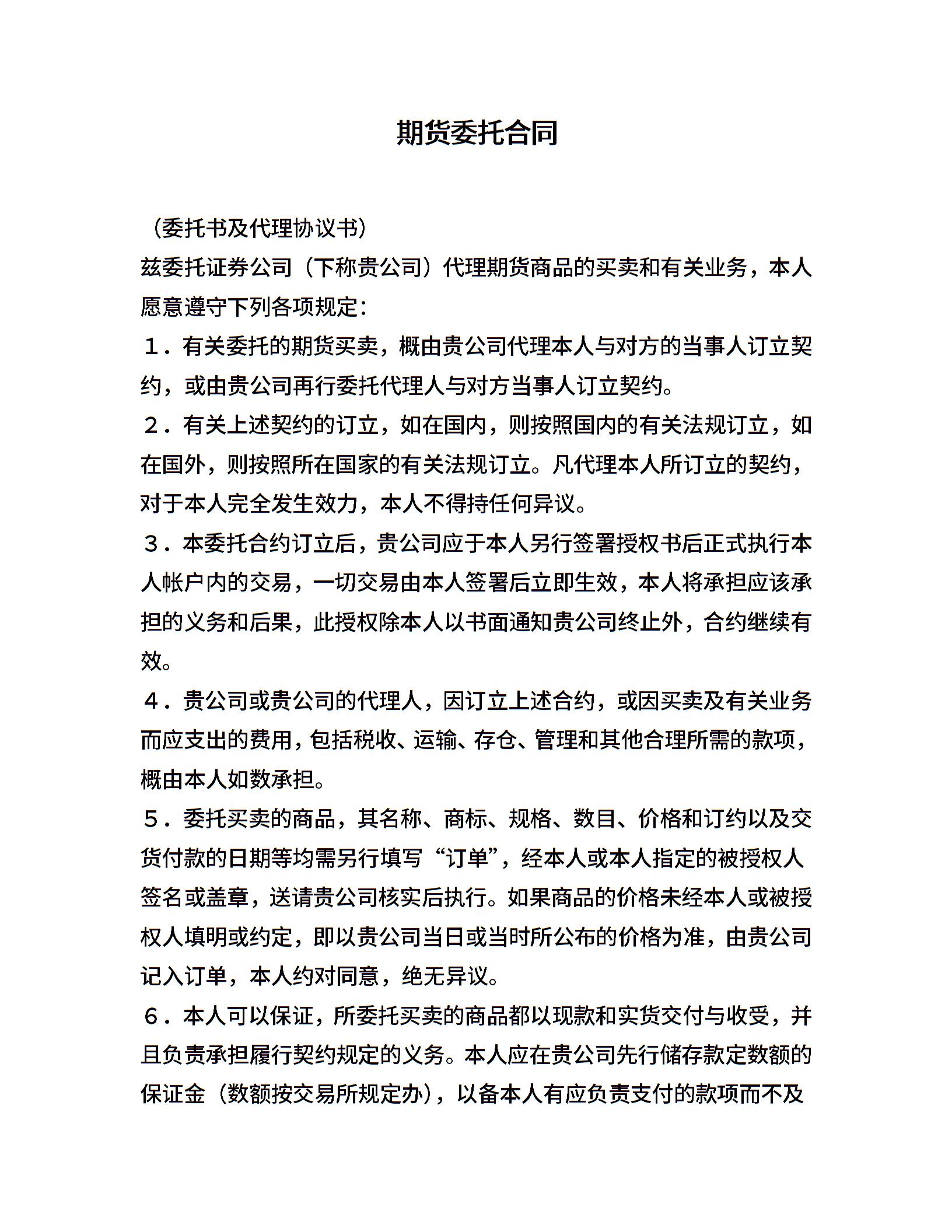 期货委托合同

（委托书及代理协议书）

兹委托证券公司（下称贵公司）代理期货商品的买卖和有关业务，本人愿意遵守下列各项规定：

１．有关委托的期货买卖，概由贵公司代理本人与对方的当事人订立契约，或由贵公司再行委托代理人与对方当事人订立契约。

２．有关上述契约的订立，如在国内，则按照国内的有关法规订立，如在国外，则按照所在国家的有关法规订立。凡代理本人所订立的契约，对于本人完全发生效力，本人不得持任何异议。

３．本委托合约订立后，贵公司应于本人另行签署授权书后正式执行本人帐户内的交易，一切交易由本人签署后立即生效，本人将承担应该承担的义务和后果，此授权除本人以书面通知贵公司终止外，合约继续有效。

４．贵公司或贵公司的代理人，因订立上述合约，或因买卖及有关业务而应支出的费用，包括税收、运输、存仓、管理和其他合理所需的款项，概由本人如数承担。

５．委托买卖的商品，其名称、商标、规格、数目、价格和订约以及交货付款的日期等均需另行填写“订单”，经本人或本人指定的被授权人签名或盖章，送请贵公司核实后执行。如果商品的价格未经本人或被授权人填明或约定，即以贵公司当日或当时所公布的价格为准，由贵公司记入订单，本人约对同意，绝无异议。

６．本人可以保证，所委托买卖的商品都以现款和实货交付与收受，并且负责承担履行契约规定的义务。本人应在贵公司先行储存款定数额的保证金（数额按交易所规定办），以备本人有应负责支付的款项而不及